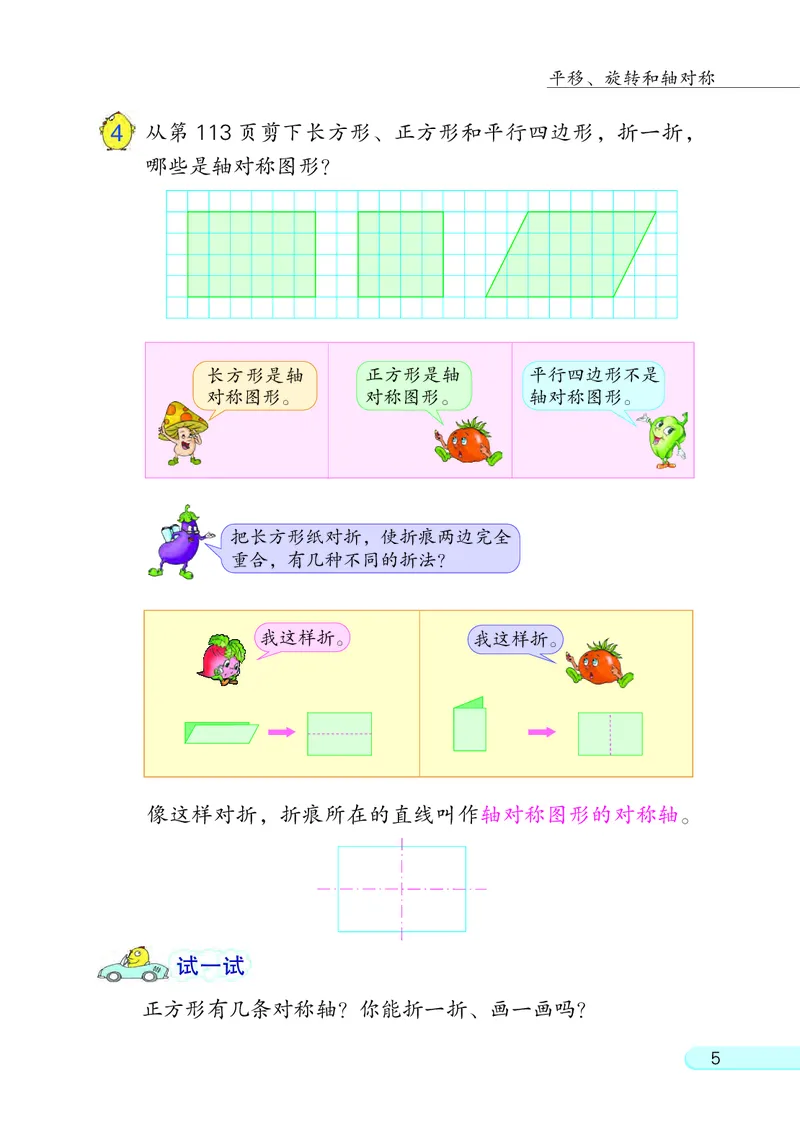 平移、旋转和轴对称

4 从第 113 页剪下长方形、正方形和平行四边形，折一折，哪些是轴对称图形？

长方形是轴对称图形。

正方形是轴对称图形。

平行四边形不是轴对称图形。

把长方形纸对折，使折痕两边完全重合，有几种不同的折法？

我这样折。

我这样折。

像这样对折，折痕所在的直线叫作轴对称图形的对称轴。

试一试

正方形有几条对称轴？你能折一折、画一画吗？

5